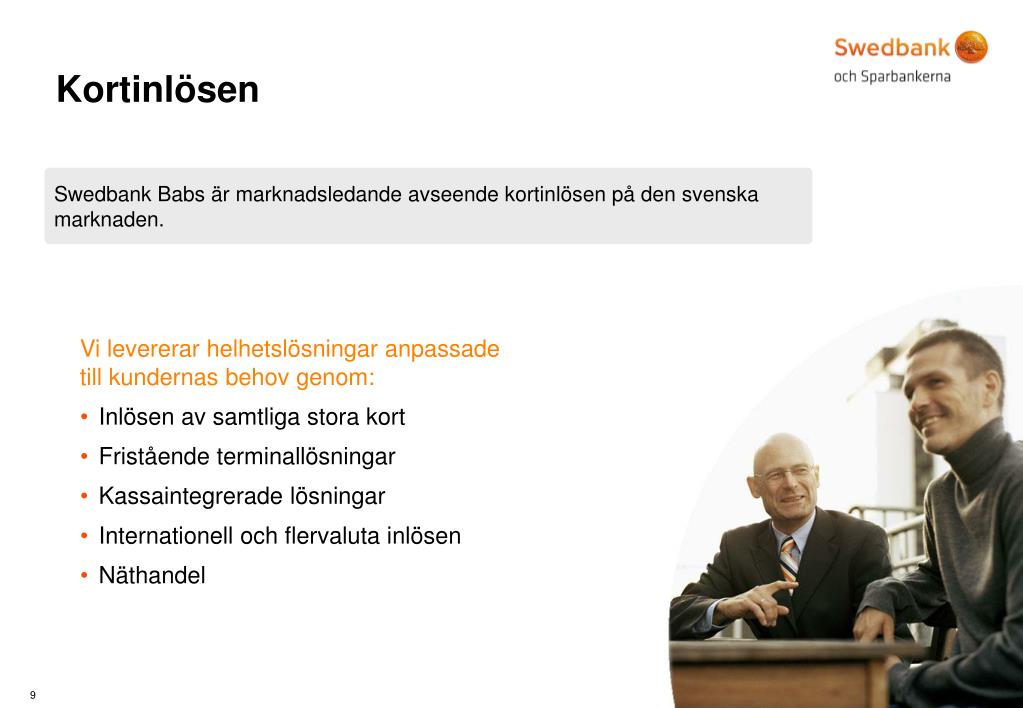 Swedbank
och Sparbankerna

Kortinlösen

Swedbank Babs är marknadsledande avseende kortinlösen på den svenska marknaden.

Vi levererar helhetslösningar anpassade till kundernas behov genom:

• Inlösen av samtliga stora kort
• Fristående terminallösningar
• Kassaintegrerade lösningar
• Internationell och flervaluta inlösen
• Näthandel

9